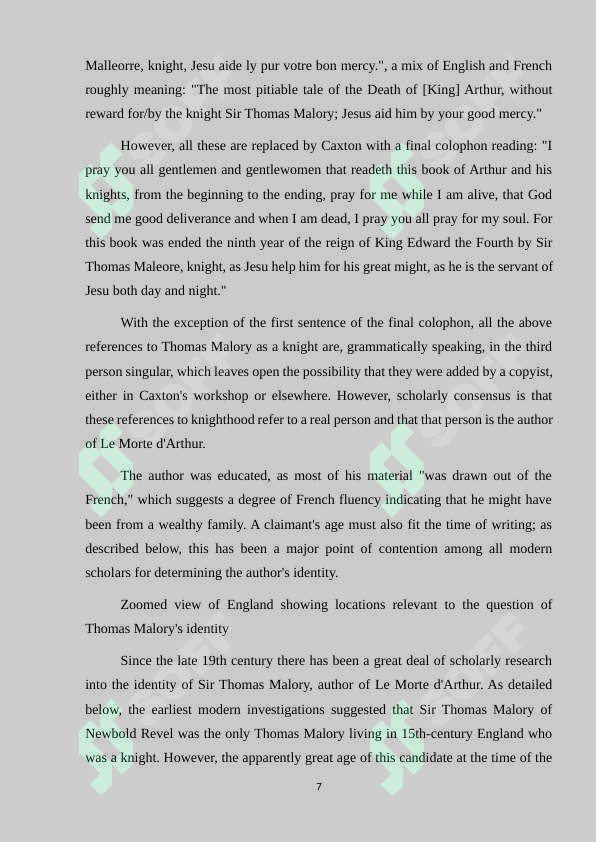 Malleorre, knight, Jesu aide ly pur votre bon mercy.", a mix of English and French roughly meaning: "The most pitiable tale of the Death of [King] Arthur, without reward for/by the knight Sir Thomas Malory; Jesus aid him by your good mercy."

However, all these are replaced by Caxton with a final colophon reading: "I pray you all gentlemen and gentlewomen that readeth this book of Arthur and his knights, from the beginning to the ending, pray for me while I am alive, that God send me good deliverance and when I am dead, I pray you all pray for my soul. For this book was ended the ninth year of the reign of King Edward the Fourth by Sir Thomas Maleore, knight, as Jesu help him for his great might, as he is the servant of Jesu both day and night."

With the exception of the first sentence of the final colophon, all the above references to Thomas Malory as a knight are, grammatically speaking, in the third person singular, which leaves open the possibility that they were added by a copyist, either in Caxton's workshop or elsewhere. However, scholarly consensus is that these references to knighthood refer to a real person and that that person is the author of Le Morte d'Arthur.

The author was educated, as most of his material "was drawn out of the French," which suggests a degree of French fluency indicating that he might have been from a wealthy family. A claimant's age must also fit the time of writing; as described below, this has been a major point of contention among all modern scholars for determining the author's identity.

Zoomed view of England showing locations relevant to the question of Thomas Malory's identity

Since the late 19th century there has been a great deal of scholarly research into the identity of Sir Thomas Malory, author of Le Morte d'Arthur. As detailed below, the earliest modern investigations suggested that Sir Thomas Malory of Newbold Revel was the only Thomas Malory living in 15th-century England who was a knight. However, the apparently great age of this candidate at the time of the

7